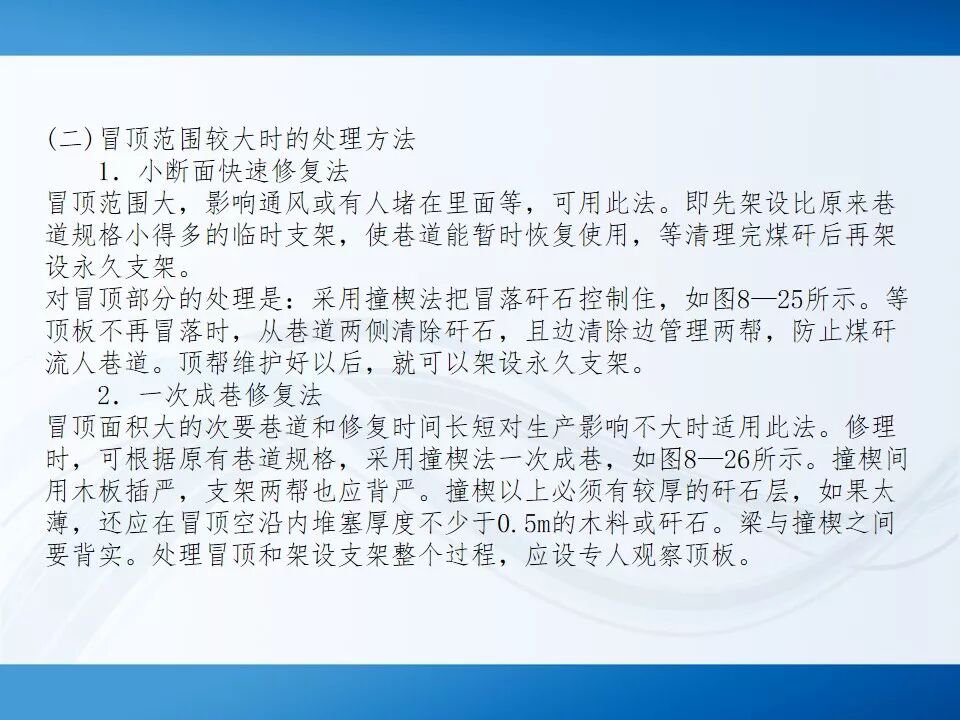 (二)冒顶范围较大时的处理方法

1．小断面快速修复法

冒顶范围大，影响通风或有人堵在里面等，可用此法。即先架设比原来巷道规格小得多的临时支架，使巷道能暂时恢复使用，等清理完煤矸后再架设永久支架。

对冒顶部分的处理是：采用撞楔法把冒落矸石控制住，如图8—25所示。等顶板不再冒落时，从巷道两侧清除矸石，且边清除边管理两帮，防止煤矸流人巷道。顶帮维护好以后，就可以架设永久支架。

2．一次成巷修复法

冒顶面积大的次要巷道和修复时间长短对生产影响不大时适用此法。修理时，可根据原有巷道规格，采用撞楔法一次成巷，如图8—26所示。撞楔间用木板插严，支架两帮也应背严。撞楔以上必须有较厚的矸石层，如果太薄，还应在冒顶空沿内堆塞厚度不少于0.5m的木料或矸石。梁与撞楔之间要背实。处理冒顶和架设支架整个过程，应设专人观察顶板。